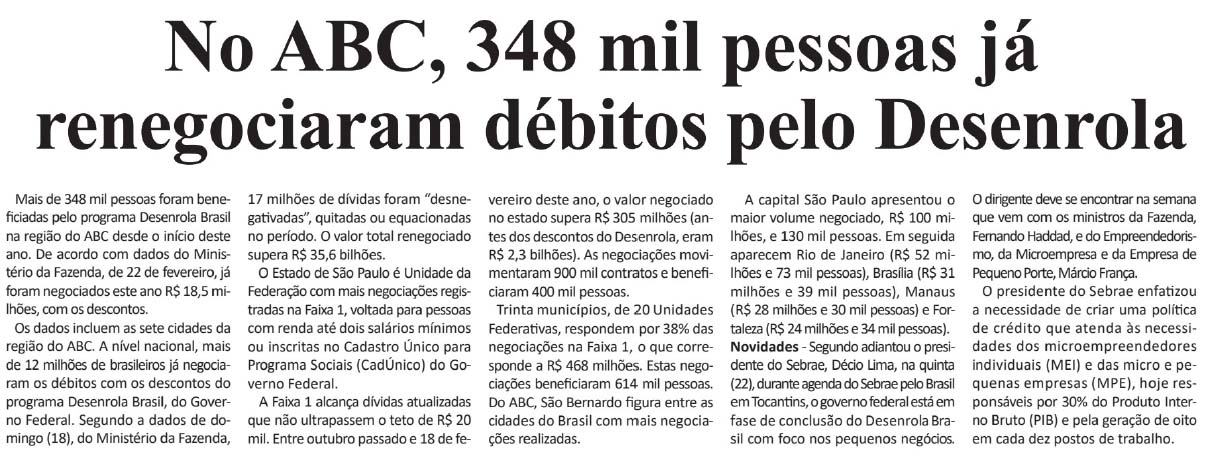 No ABC, 348 mil pessoas já renegociaram débitos pelo Desenrola

Mais de 348 mil pessoas foram beneficiadas pelo programa Desenrola Brasil na região do ABC desde o início deste ano. De acordo com dados do Ministério da Fazenda, de 22 de fevereiro, já foram negociados este ano R$ 18,5 milhões, com os descontos.

Os dados incluem as sete cidades da região do ABC. A nível nacional, mais de 12 milhões de brasileiros já negociaram os débitos com os descontos do programa Desenrola Brasil, do Governo Federal. Segundo a dados de domingo (18), do Ministério da Fazenda, 17 milhões de dívidas foram "desnegativadas", quitadas ou equacionadas no período. O valor total renegociado supera R$ 35,6 bilhões.

O Estado de São Paulo é Unidade da Federação com mais negociações registradas na Faixa 1, voltada para pessoas com renda até dois salários mínimos ou inscritas no Cadastro Único para Programa Sociais (CadÚnico) do Governo Federal.

A Faixa 1 alcança dívidas atualizadas que não ultrapassem o teto de R$ 20 mil. Entre outubro passado e 18 de fevereiro deste ano, o valor negociado no estado supera R$ 305 milhões (antes dos descontos do Desenrola, eram R$ 2,3 bilhões). As negociações movimentaram 900 mil contratos e beneficiaram 400 mil pessoas.

Trinta municípios, de 20 Unidades Federativas, respondem por 38% das negociações na Faixa 1, o que corresponde a R$ 468 milhões. Estas negociações beneficiaram 614 mil pessoas. Do ABC, São Bernardo figura entre as cidades do Brasil com mais negociações realizadas.

A capital São Paulo apresentou o maior volume negociado, R$ 100 milhões, e 130 mil pessoas. Em seguida aparecem Rio de Janeiro (R$ 52 milhões e 73 mil pessoas), Brasília (R$ 31 milhões e 39 mil pessoas), Manaus (R$ 28 milhões e 30 mil pessoas) e Fortaleza (R$ 24 milhões e 34 mil pessoas).

Novidades - Segundo adiantou o presidente do Sebrae, Décio Lima, na quinta (22), durante agenda do Sebrae pelo Brasil em Tocantins, o governo federal está em fase de conclusão do Desenrola Brasil com foco nos pequenos negócios. O dirigente deve se encontrar na semana que vem com os ministros da Fazenda, Fernando Haddad, e do Empreendedorismo, da Microempresa e da Empresa de Pequeno Porte, Márcio França.

O presidente do Sebrae enfatizou a necessidade de criar uma política de crédito que atenda às necessidades dos microempreendedores individuais (MEI) e das micro e pequenas empresas (MPE), hoje responsáveis por 30% do Produto Interno Bruto (PIB) e pela geração de oito em cada dez postos de trabalho.